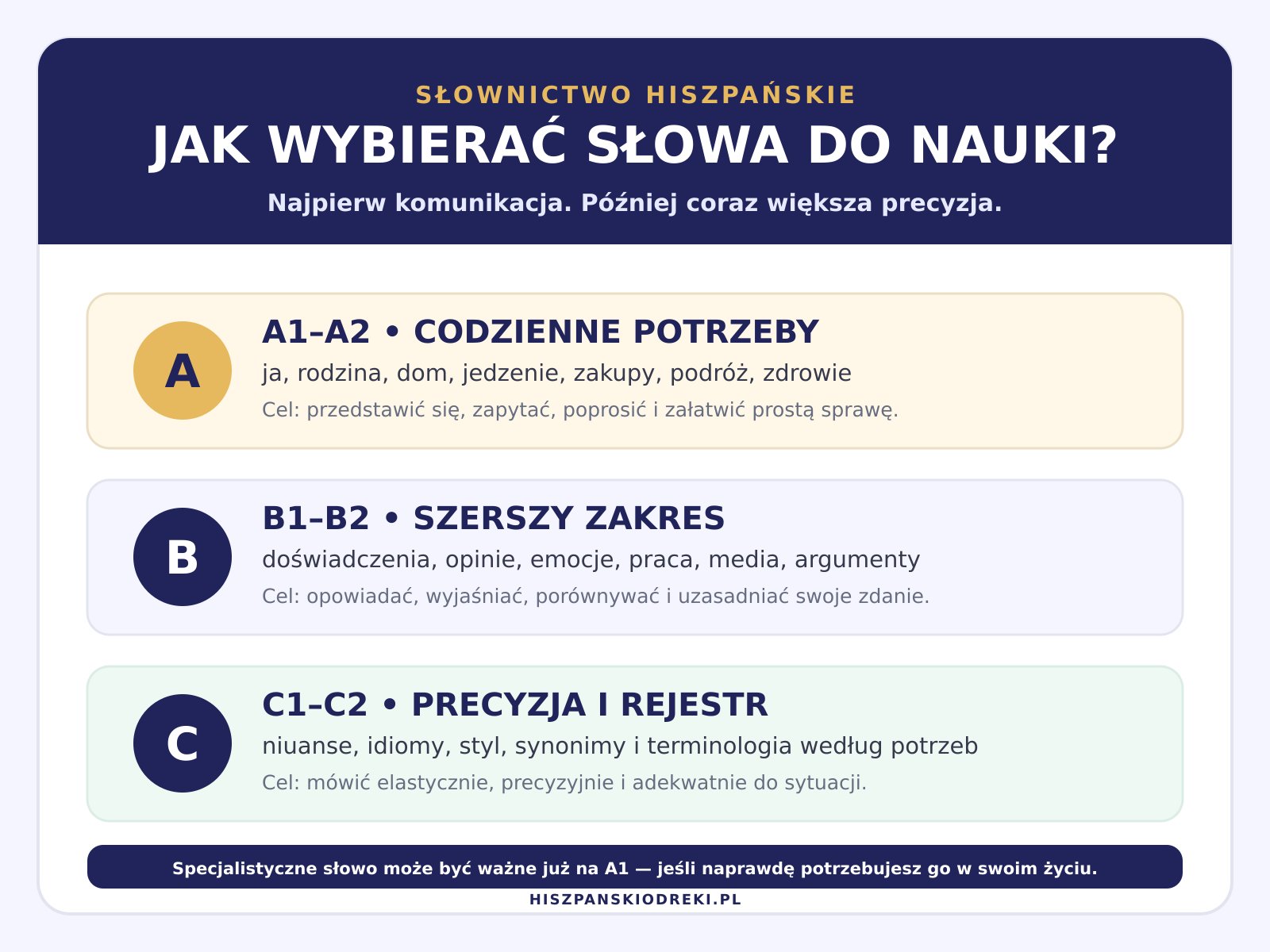 SŁOWNICTWO HISZPAŃSKIE

JAK WYBIERAĆ SŁOWA DO NAUKI?

Najpierw komunikacja. Później coraz większa precyzja.

A

A1–A2 • CODZIENNE POTRZEBY

ja, rodzina, dom, jedzenie, zakupy, podróż, zdrowie

Cel: przedstawić się, zapytać, poprosić i załatwić prostą sprawę.

B

B1–B2 • SZERSZY ZAKRES

doświadczenia, opinie, emocje, praca, media, argumenty

Cel: opowiadać, wyjaśniać, porównywać i uzasadniać swoje zdanie.

C

C1–C2 • PRECYZJA I REJESTR

niuanse, idiomy, styl, synonimy i terminologia według potrzeb

Cel: mówić elastycznie, precyzyjnie i adekwatnie do sytuacji.

Specjalistyczne słowo może być ważne już na A1 — jeśli naprawdę potrzebujesz go w swoim życiu.

HISZPANSKIODREKI.PL